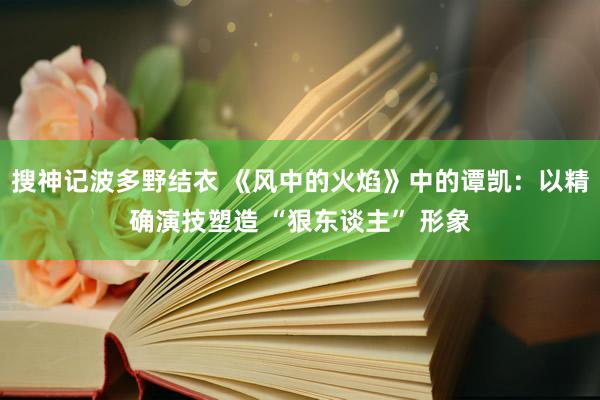 搜神记波多野结衣 《风中的火焰》中的谭凯：以精确演技塑造“狠东谈主”形象